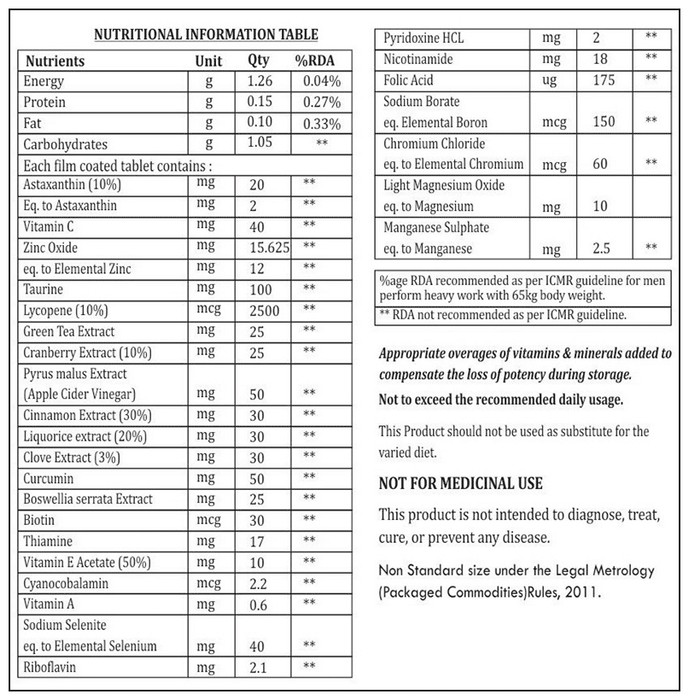 NUTRITIONAL INFORMATION TABLE

| Nutrients | Unit | Qty | %RDA |
|---|---|---|---|
| Energy | g | 1.26 | 0.04% |
| Protein | g | 0.15 | 0.27% |
| Fat | g | 0.10 | 0.33% |
| Carbohydrates | g | 1.05 | ** |
| Each film coated tablet contains : | | | |
| Astaxanthin (10%) | mg | 20 | ** |
| Eq. to Astaxanthin | mg | 2 | ** |
| Vitamin C | mg | 40 | ** |
| Zinc Oxide | mg | 15.625 | ** |
| eq. to Elemental Zinc | mg | 12 | ** |
| Taurine | mg | 100 | ** |
| Lycopene (10%) | mcg | 2500 | ** |
| Green Tea Extract | mg | 25 | ** |
| Cranberry Extract (10%) | mg | 25 | ** |
| Pyrus malus Extract (Apple Cider Vinegar) | mg | 50 | ** |
| Cinnamon Extract (30%) | mg | 30 | ** |
| Liquorice extract (20%) | mg | 30 | ** |
| Clove Extract (3%) | mg | 30 | ** |
| Curcumin | mg | 50 | ** |
| Boswellia serrata Extract | mg | 25 | ** |
| Biotin | mcg | 30 | ** |
| Thiamine | mg | 17 | ** |
| Vitamin E Acetate (50%) | mg | 10 | ** |
| Cyanocobalamin | mcg | 2.2 | ** |
| Vitamin A | mg | 0.6 | ** |
| Sodium Selenite eq. to Elemental Selenium | mg | 40 | ** |
| Riboflavin | mg | 2.1 | ** |

| Pyridoxine HCL | mg | 2 | ** |
|---|---|---|---|
| Nicotinamide | mg | 18 | ** |
| Folic Acid | ug | 175 | ** |
| Sodium Borate eq. Elemental Boron | mcg | 150 | ** |
| Chromium Chloride eq. to Elemental Chromium | mcg | 60 | ** |
| Light Magnesium Oxide eq. to Magnesium | mg | 10 | |
| Manganese Sulphate eq. to Manganese | mg | 2.5 | ** |

%age RDA recommended as per ICMR guideline for men perform heavy work with 65kg body weight.

** RDA not recommended as per ICMR guideline.

Appropriate overages of vitamins & minerals added to compensate the loss of potency during storage.

Not to exceed the recommended daily usage.

This Product should not be used as substitute for the varied diet.

NOT FOR MEDICINAL USE

This product is not intended to diagnose, treat, cure, or prevent any disease.

Non Standard size under the Legal Metrology (Packaged Commodities)Rules, 2011.